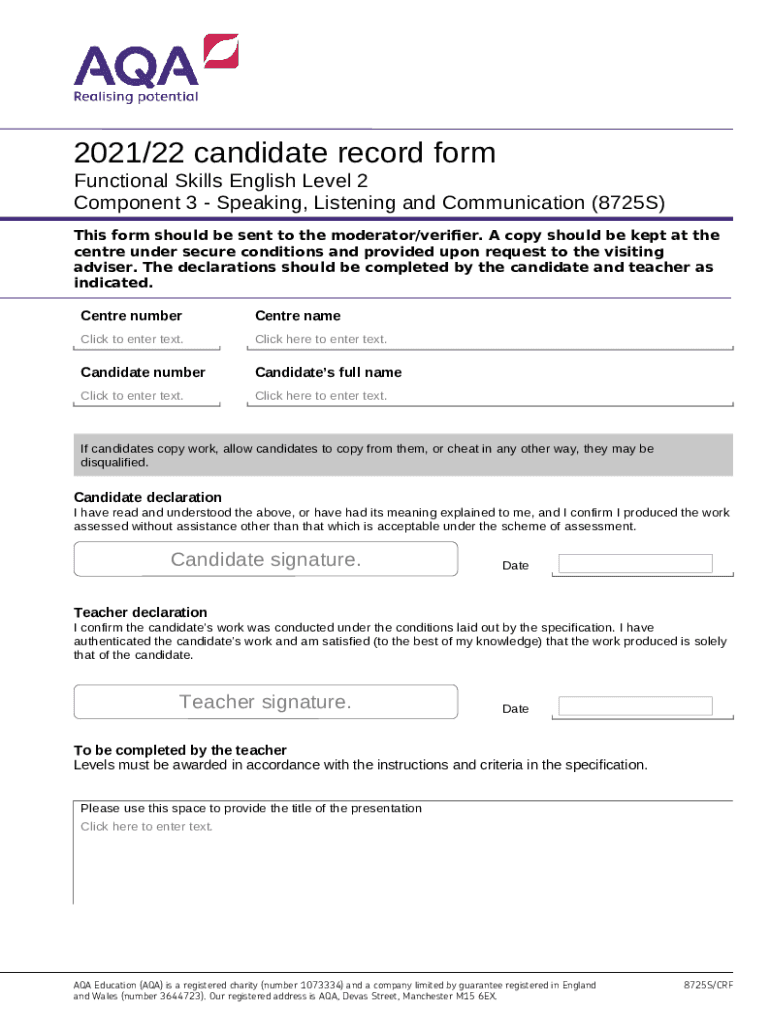 AQA
Realising potential

2021/22 candidate record form

Functional Skills English Level 2
Component 3 - Speaking, Listening and Communication (8725S)

This form should be sent to the moderator/verifier. A copy should be kept at the centre under secure conditions and provided upon request to the visiting adviser. The declarations should be completed by the candidate and teacher as indicated.

Centre number
Click to enter text.

Centre name
Click here to enter text.

Candidate number
Click to enter text.

Candidate's full name
Click here to enter text.

If candidates copy work, allow candidates to copy from them, or cheat in any other way, they may be disqualified.

Candidate declaration
I have read and understood the above, or have had its meaning explained to me, and I confirm I produced the work assessed without assistance other than that which is acceptable under the scheme of assessment.

Candidate signature.

Date

Teacher declaration
I confirm the candidate's work was conducted under the conditions laid out by the specification. I have authenticated the candidate's work and am satisfied (to the best of my knowledge) that the work produced is solely that of the candidate.

Teacher signature.

Date

To be completed by the teacher
Levels must be awarded in accordance with the instructions and criteria in the specification.

Please use this space to provide the title of the presentation
Click here to enter text.

AQA Education (AQA) is a registered charity (number 1073334) and a company limited by guarantee registered in England and Wales (number 3644723). Our registered address is AQA, Devas Street, Manchester M15 6EX.

8725S/CRF